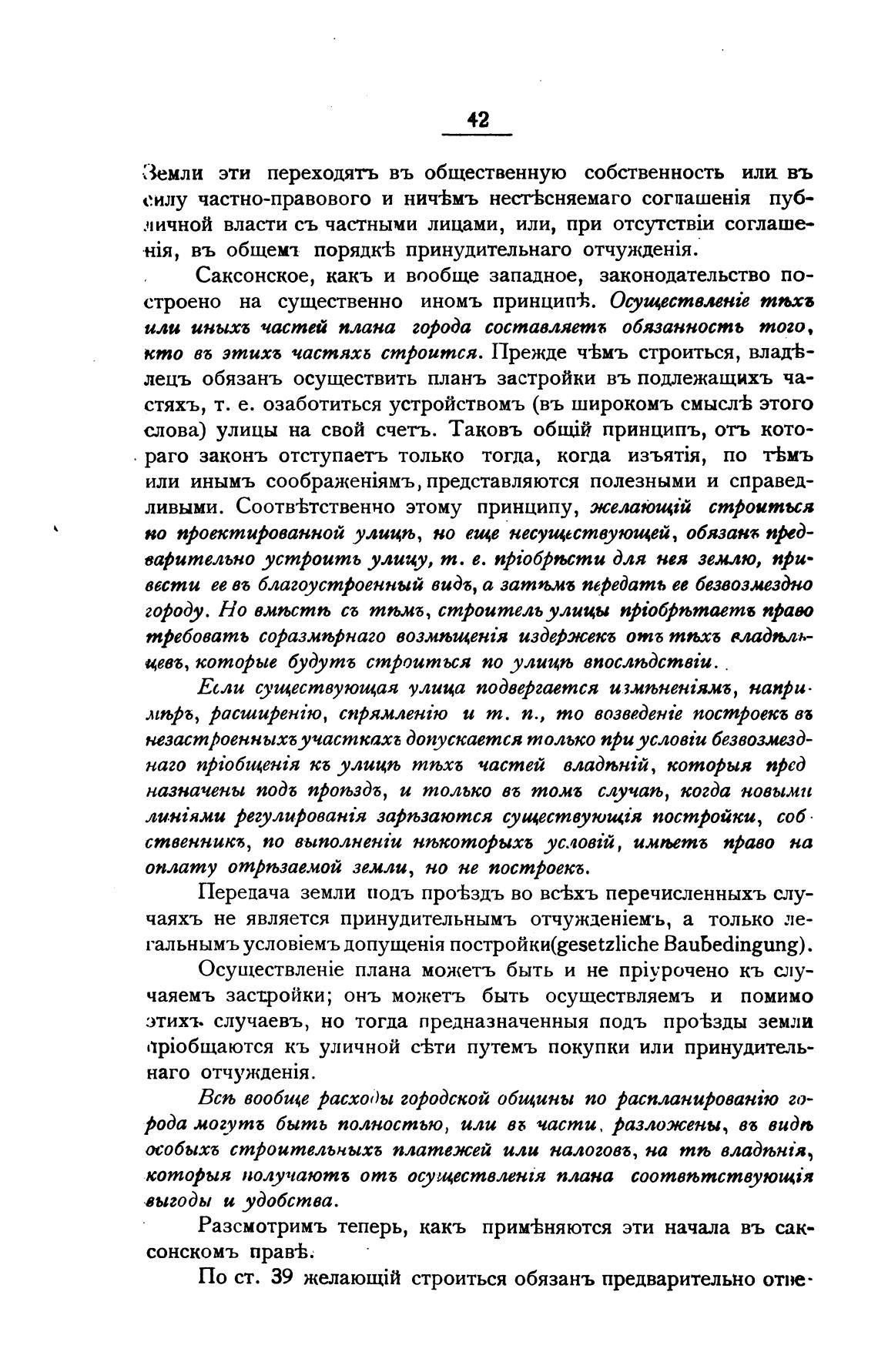 42

Земли эти переходятъ въ общественную собственность или въ силу частно-правового и ничѣмъ нестѣсняемаго соглашенія публичной власти съ частными лицами, или, при отсутствіи соглашенія, въ общемъ порядкѣ принудительнаго отчужденія.

Саксонское, какъ и вообще западное, законодательство построено на существенно иномъ принципѣ. Осуществленіе тѣхъ или иныхъ частей плана города составляетъ обязанность того, кто въ этихъ частяхъ строится. Прежде чѣмъ строиться, владѣлецъ обязанъ осуществить планъ застройки въ подлежащихъ частяхъ, т. е. озаботиться устройствомъ (въ широкомъ смыслѣ этого слова) улицы на свой счетъ. Таковъ общій принципъ, отъ котораго законъ отступаетъ только тогда, когда изъятія, по тѣмъ или инымъ соображеніямъ, представляются полезными и справедливыми. Соотвѣтственно этому принципу, желающій строиться по проектированной улицѣ, но еще несуществующей, обязанъ предварительно устроить улицу, т. е. пріобрѣсти для нея землю, привести ее въ благоустроенный видъ, а затѣмъ передать ее безвозмездно городу. Но вмѣстѣ съ тѣмъ, строитель улицы пріобрѣтаетъ право требовать соразмѣрнаго возмѣщенія издержекъ отъ тѣхъ владѣльцевъ, которые будутъ строиться по улицѣ впослѣдствіи.

Если существующая улица подвергается измѣненіямъ, напримѣръ, расширенію, спрямленію и т. п., то возведеніе построекъ въ незастроенныхъ участкахъ допускается только при условіи безвозмезднаго пріобщенія къ улицѣ тѣхъ частей владѣній, которыя предназначены подъ проѣздъ, и только въ томъ случаѣ, когда новыми линіями регулированія зарѣзаются существующія постройки, собственникъ, по выполненіи нѣкоторыхъ условій, имѣетъ право на оплату отрѣзаемой земли, но не построекъ.

Передача земли подъ проѣздъ во всѣхъ перечисленныхъ случаяхъ не является принудительнымъ отчужденіемъ, а только легальнымъ условіемъ допущенія постройки(gesetzliche Baubedingung).

Осуществленіе плана можетъ быть и не пріурочено къ случаямъ застройки; онъ можетъ быть осуществляемъ и помимо этихъ случаевъ, но тогда предназначенныя подъ проѣзды земли пріобщаются къ уличной сѣти путемъ покупки или принудительнаго отчужденія.

Всѣ вообще расходы городской общины по распланированію города могутъ быть полностью, или въ части, разложены, въ видѣ особыхъ строительныхъ платежей или налоговъ, на тѣ владѣнія, которыя получаютъ отъ осуществленія плана соотвѣтствующія выгоды и удобства.

Разсмотримъ теперь, какъ примѣняются эти начала въ саксонскомъ правѣ.

По ст. 39 желающій строиться обязанъ предварительно отне-